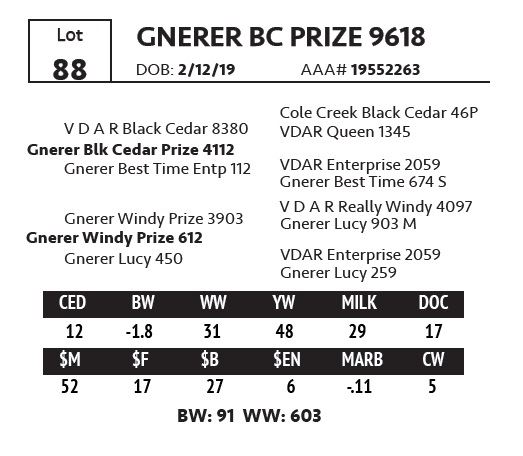 Lot
88

GNERER BC PRIZE 9618

DOB: 2/12/19 AAA# 19552263

V D A R Black Cedar 8380
Gnerer Blk Cedar Prize 4112
Gnerer Best Time Entp 112

Gnerer Windy Prize 3903
Gnerer Windy Prize 612
Gnerer Lucy 450

Cole Creek Black Cedar 46P
VDAR Queen 1345

VDAR Enterprise 2059
Gnerer Best Time 674 S

V D A R Really Windy 4097
Gnerer Lucy 903 M

VDAR Enterprise 2059
Gnerer Lucy 259

| CED | BW | WW | YW | MILK | DOC |
|---|---|---|---|---|---|
| 12 | -1.8 | 31 | 48 | 29 | 17 |
| $M | $F | $B | $EN | MARB | CW |
| 52 | 17 | 27 | 6 | -.11 | 5 |

BW: 91 WW: 603